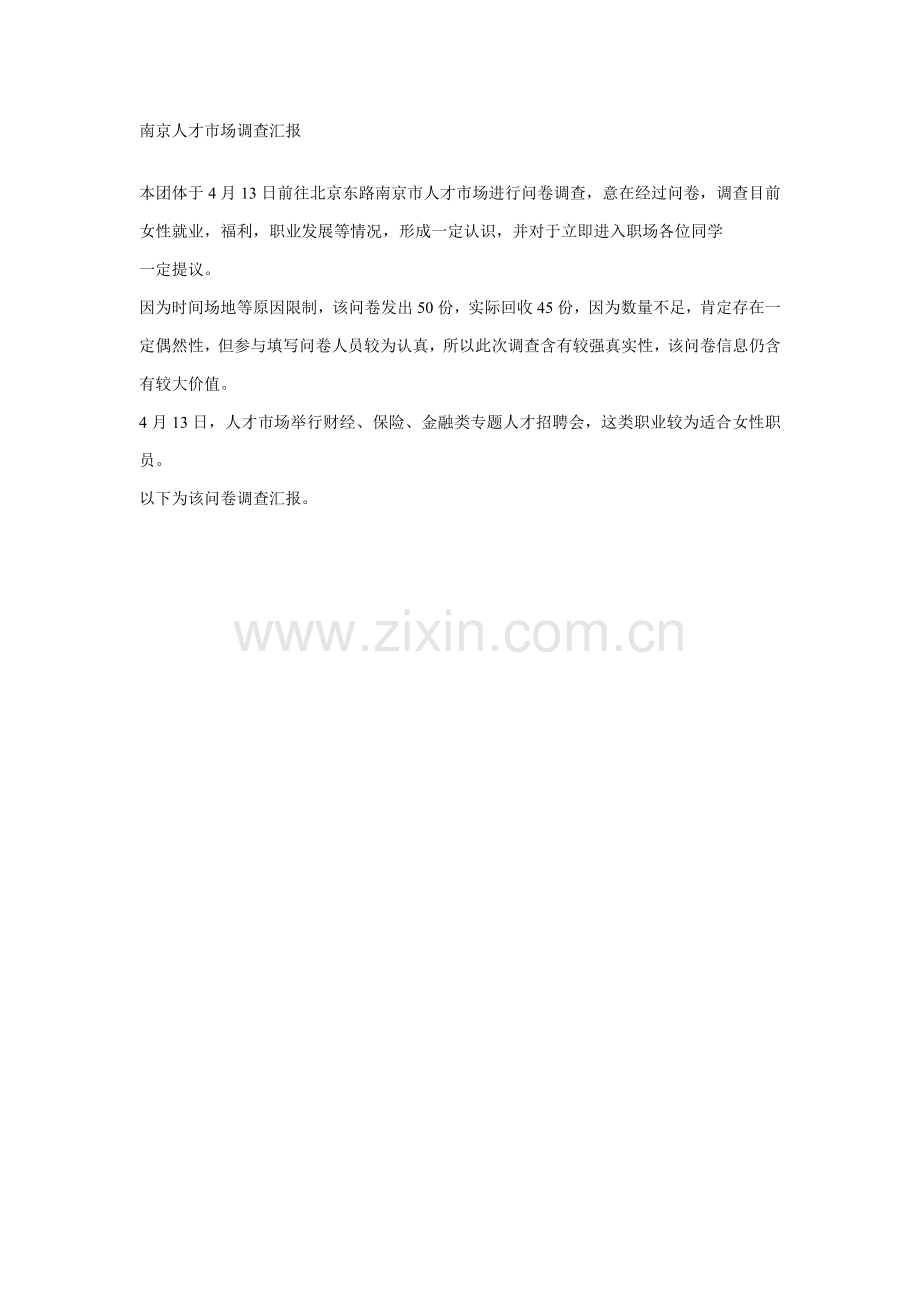 南京人才市场调查汇报

本团体于4月13日前往北京东路南京市人才市场进行问卷调查，意在经过问卷，调查目前女性就业，福利，职业发展等情况，形成一定认识，并对于立即进入职场各位同学一定提议。

因为时间场地等原因限制，该问卷发出50份，实际回收45份，因为数量不足，肯定存在一定偶然性，但参与填写问卷人员较为认真，所以此次调查含有较强真实性，该问卷信息仍含有较大价值。

4月13日，人才市场举行财经、保险、金融类专题人才招聘会，这类职业较为适合女性职员。

以下为该问卷调查汇报。

www.zixin.com.cn